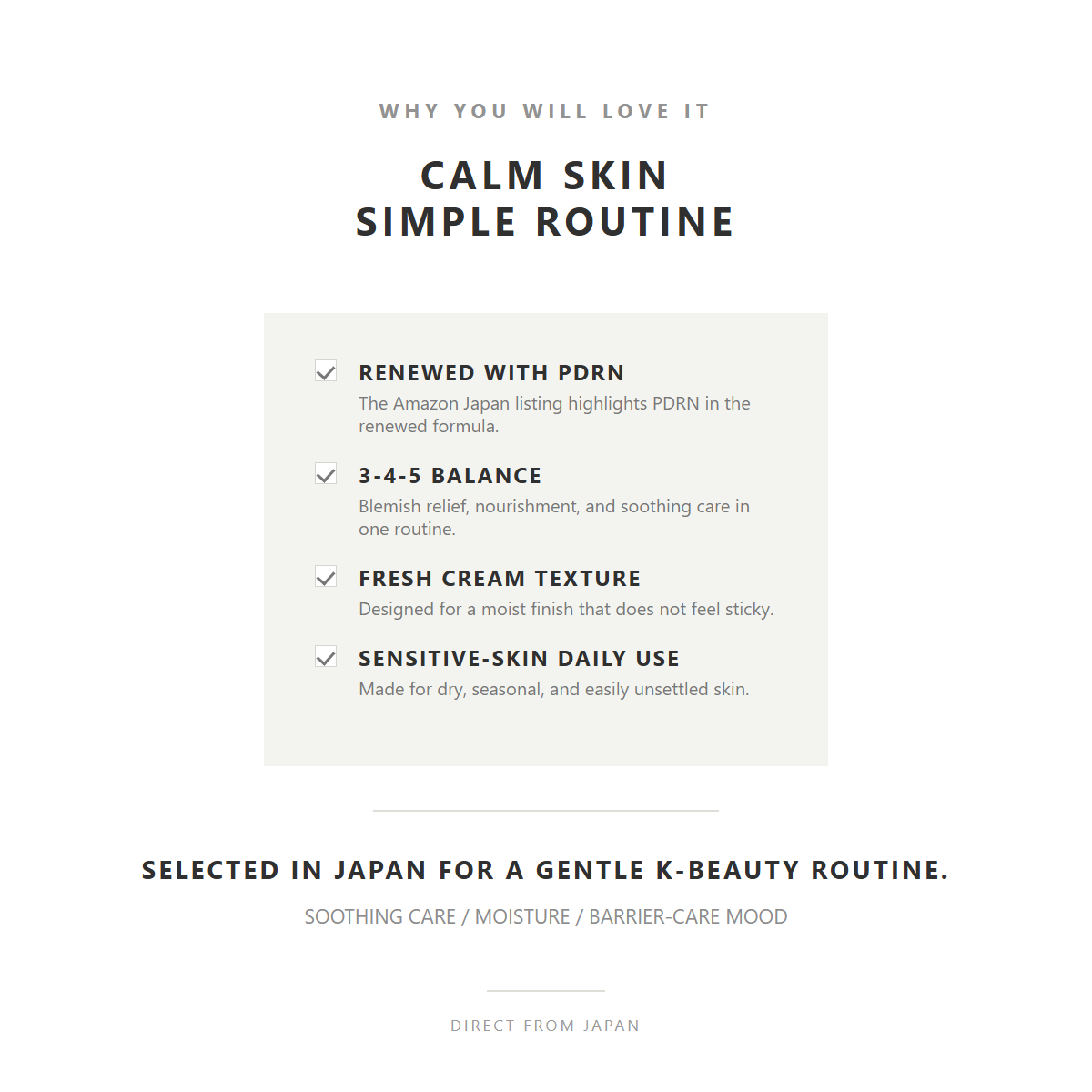 WHY YOU WILL LOVE IT

CALM SKIN
SIMPLE ROUTINE

☑ RENEWED WITH PDRN
The Amazon Japan listing highlights PDRN in the renewed formula.

☑ 3-4-5 BALANCE
Blemish relief, nourishment, and soothing care in one routine.

☑ FRESH CREAM TEXTURE
Designed for a moist finish that does not feel sticky.

☑ SENSITIVE-SKIN DAILY USE
Made for dry, seasonal, and easily unsettled skin.

SELECTED IN JAPAN FOR A GENTLE K-BEAUTY ROUTINE.

SOOTHING CARE / MOISTURE / BARRIER-CARE MOOD

DIRECT FROM JAPAN